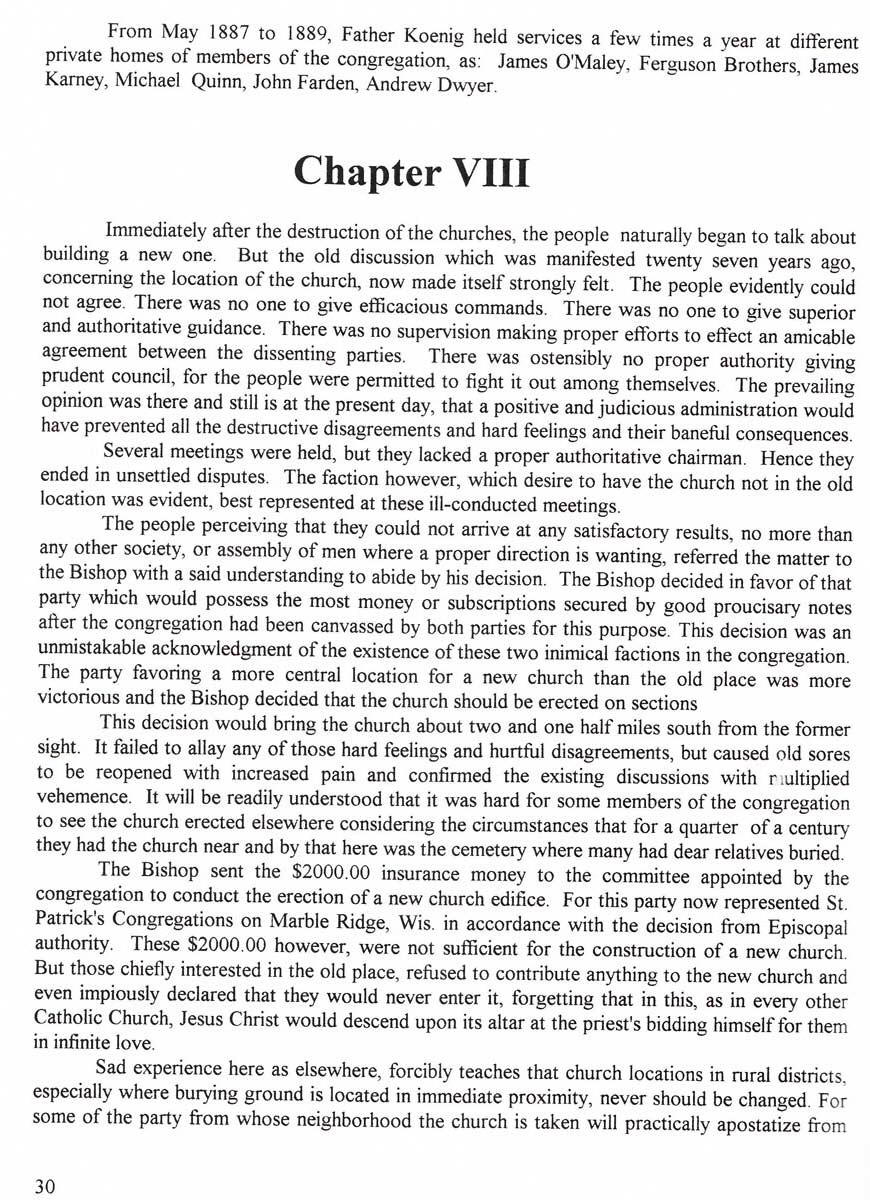 From May 1887 to 1889, Father Koenig held services a few times a year at different private homes of members of the congregation, as: James O'Maley, Ferguson Brothers, James Karney, Michael Quinn, John Farden, Andrew Dwyer.

Chapter VIII

Immediately after the destruction of the churches, the people naturally began to talk about building a new one. But the old discussion which was manifested twenty seven years ago, concerning the location of the church, now made itself strongly felt. The people evidently could not agree. There was no one to give efficacious commands. There was no one to give superior and authoritative guidance. There was no supervision making proper efforts to effect an amicable agreement between the dissenting parties. There was ostensibly no proper authority giving prudent council, for the people were permitted to fight it out among themselves. The prevailing opinion was there and still is at the present day, that a positive and judicious administration would have prevented all the destructive disagreements and hard feelings and their baneful consequences.

Several meetings were held, but they lacked a proper authoritative chairman. Hence they ended in unsettled disputes. The faction however, which desire to have the church not in the old location was evident, best represented at these ill-conducted meetings.

The people perceiving that they could not arrive at any satisfactory results, no more than any other society, or assembly of men where a proper direction is wanting, referred the matter to the Bishop with a said understanding to abide by his decision. The Bishop decided in favor of that party which would possess the most money or subscriptions secured by good proucisary notes after the congregation had been canvassed by both parties for this purpose. This decision was an unmistakable acknowledgment of the existence of these two inimical factions in the congregation. The party favoring a more central location for a new church than the old place was more victorious and the Bishop decided that the church should be erected on sections

This decision would bring the church about two and one half miles south from the former sight. It failed to allay any of those hard feelings and hurtful disagreements, but caused old sores to be reopened with increased pain and confirmed the existing discussions with multiplied vehemence. It will be readily understood that it was hard for some members of the congregation to see the church erected elsewhere considering the circumstances that for a quarter of a century they had the church near and by that here was the cemetery where many had dear relatives buried.

The Bishop sent the $2000.00 insurance money to the committee appointed by the congregation to conduct the erection of a new church edifice. For this party now represented St. Patrick's Congregations on Marble Ridge, Wis. in accordance with the decision from Episcopal authority. These $2000.00 however, were not sufficient for the construction of a new church. But those chiefly interested in the old place, refused to contribute anything to the new church and even impiously declared that they would never enter it, forgetting that in this, as in every other Catholic Church, Jesus Christ would descend upon its altar at the priest's bidding himself for them in infinite love.

Sad experience here as elsewhere, forcibly teaches that church locations in rural districts, especially where burying ground is located in immediate proximity, never should be changed. For some of the party from whose neighborhood the church is taken will practically apostatize from

30